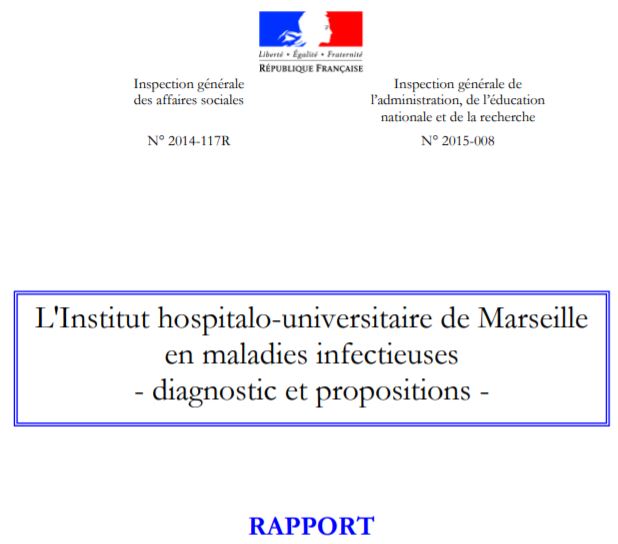 Liberté • Égalité • Fraternité
RÉPUBLIQUE FRANÇAISE

Inspection générale des affaires sociales

N° 2014-117R

Inspection générale de l'administration, de l'éducation nationale et de la recherche

N° 2015-008

L'Institut hospitalo-universitaire de Marseille en maladies infectieuses
- diagnostic et propositions -

RAPPORT